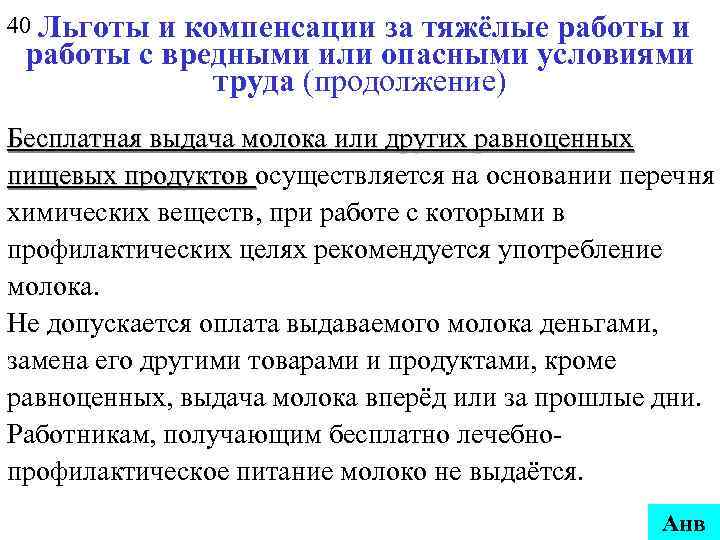 40 Льготы и компенсации за тяжёлые работы и работы с вредными или опасными условиями труда (продолжение)

Бесплатная выдача молока или других равноценных пищевых продуктов осуществляется на основании перечня химических веществ, при работе с которыми в профилактических целях рекомендуется употребление молока.
Не допускается оплата выдаваемого молока деньгами, замена его другими товарами и продуктами, кроме равноценных, выдача молока вперёд или за прошлые дни.
Работникам, получающим бесплатно лечебно-профилактическое питание молоко не выдаётся.

Анв